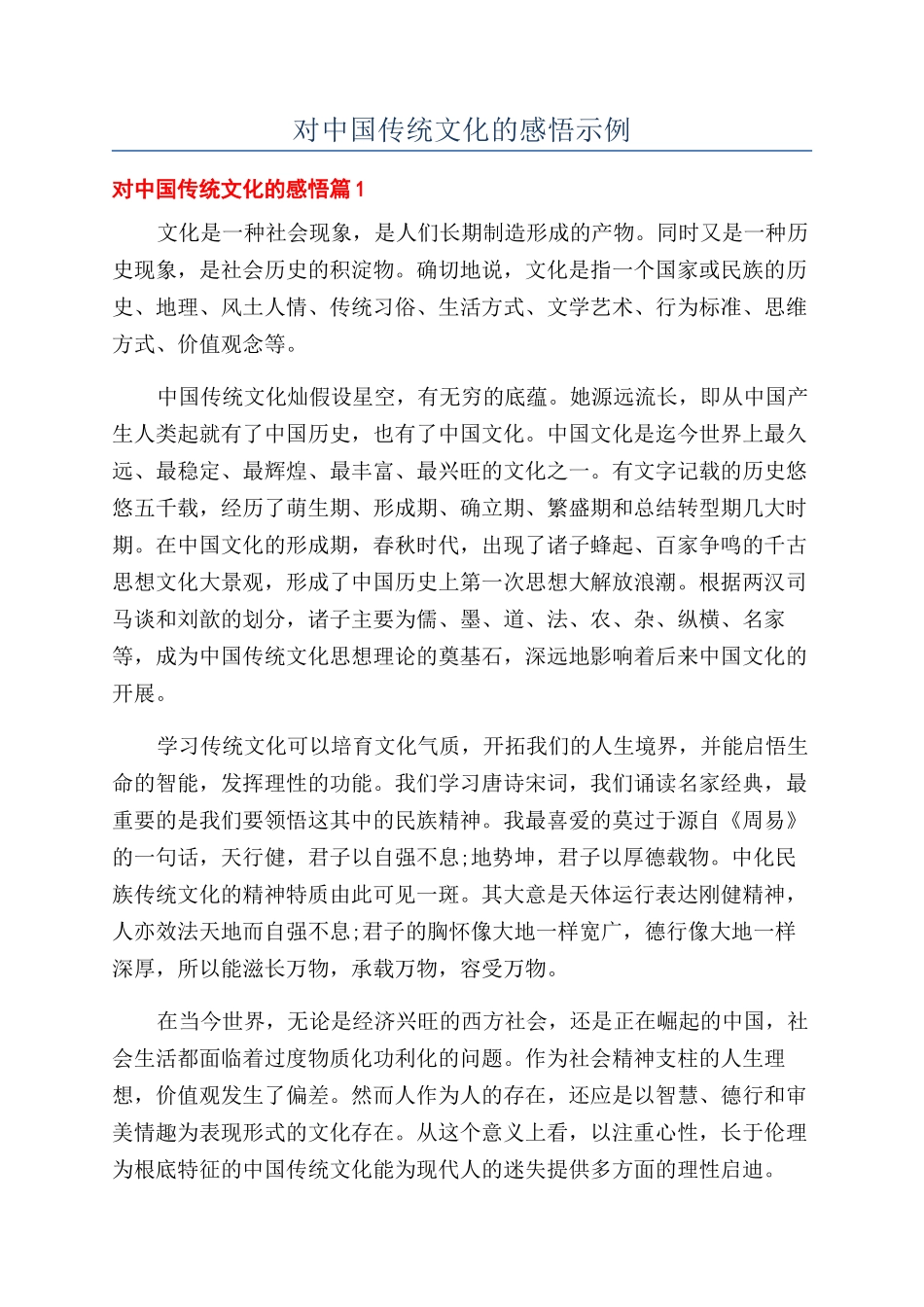 对中国传统文化的感悟示例

对中国传统文化的感悟篇1

文化是一种社会现象，是人们长期制造形成的产物。同时又是一种历史现象，是社会历史的积淀物。确切地说，文化是指一个国家或民族的历史、地理、风土人情、传统习俗、生活方式、文学艺术、行为标准、思维方式、价值观念等。

中国传统文化灿假设星空，有无穷的底蕴。她源远流长，即从中国产生人类起就有了中国历史，也有了中国文化。中国文化是迄今世界上最久远、最稳定、最辉煌、最丰富、最兴旺的文化之一。有文字记载的历史悠悠五千载，经历了萌生期、形成期、确立期、繁盛期和总结转型期几大时期。在中国文化的形成期，春秋时代，出现了诸子蜂起、百家争鸣的千古思想文化大景观，形成了中国历史上第一次思想大解放浪潮。根据两汉司马谈和刘歆的划分，诸子主要为儒、墨、道、法、农、杂、纵横、名家等，成为中国传统文化思想理论的奠基石，深远地影响着后来中国文化的开展。

学习传统文化可以培育文化气质，开拓我们的人生境界，并能启悟生命的智能，发挥理性的功能。我们学习唐诗宋词，我们诵读名家经典，最重要的是我们要领悟这其中的民族精神。我最喜爱的莫过于源自《周易》的一句话，天行健，君子以自强不息;地势坤，君子以厚德载物。中化民族传统文化的精神特质由此可见一斑。其大意是天体运行表达刚健精神，人亦效法天地而自强不息;君子的胸怀像大地一样宽广，德行像大地一样深厚，所以能滋长万物，承载万物，容受万物。

在当今世界，无论是经济兴旺的西方社会，还是正在崛起的中国，社会生活都面临着过度物质化功利化的问题。作为社会精神支柱的人生理想，价值观发生了偏差。然而人作为人的存在，还应是以智慧、德行和审美情趣为表现形式的文化存在。从这个意义上看，以注重心性，长于伦理为根底特征的中国传统文化能为现代人的迷失提供多方面的理性启迪。